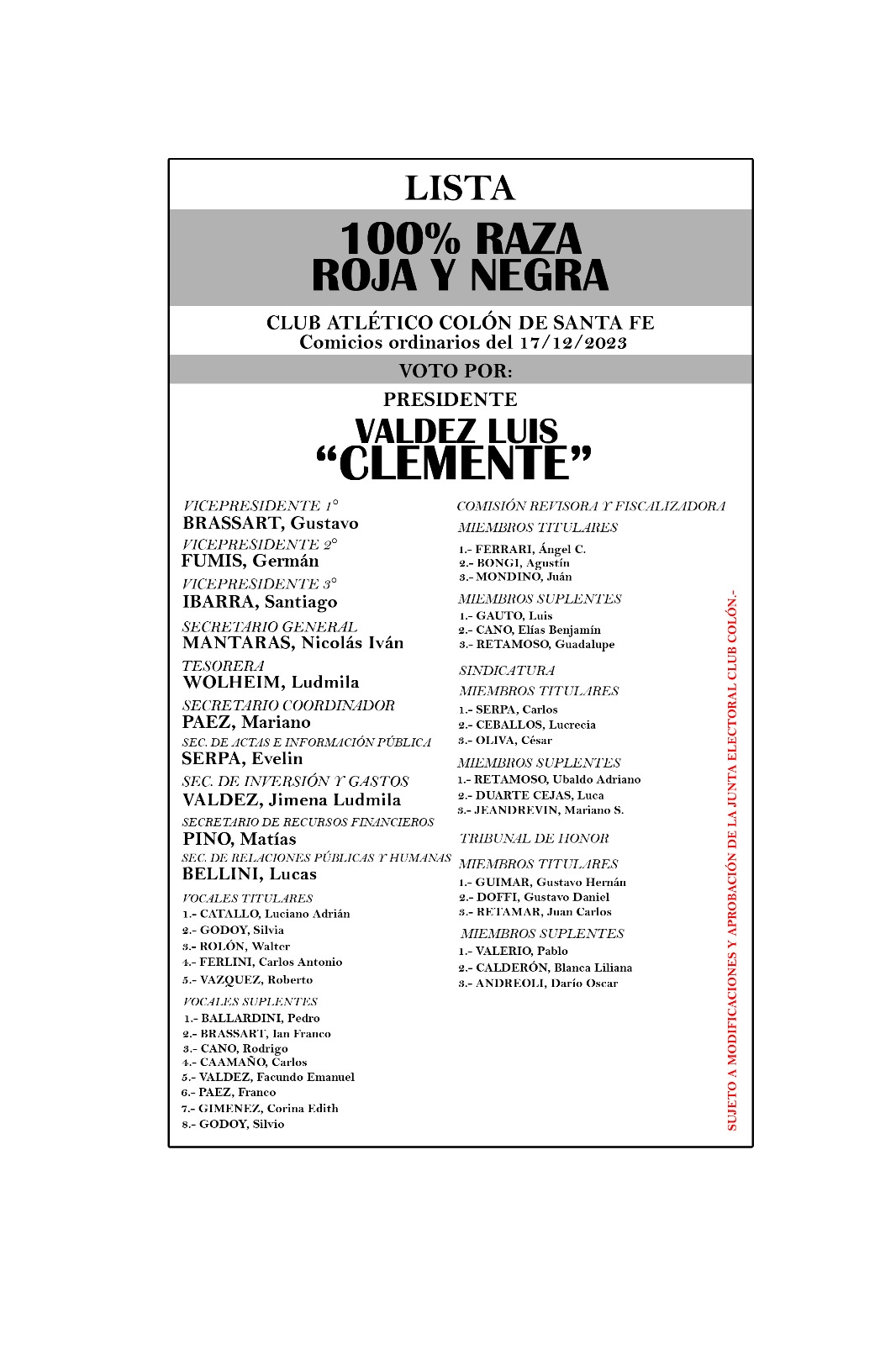 LISTA

100% RAZA
ROJA Y NEGRA

CLUB ATLÉTICO COLÓN DE SANTA FE
Comicios ordinarios del 17/12/2023

VOTO POR:

PRESIDENTE

VALDEZ LUIS
"CLEMENTE"

VICEPRESIDENTE 1°
BRASSART, Gustavo
VICEPRESIDENTE 2°
FUMIS, Germán
VICEPRESIDENTE 3°
IBARRA, Santiago
SECRETARIO GENERAL
MANTARAS, Nicolás Iván
TESORERA
WOLHEIM, Ludmila
SECRETARIO COORDINADOR
PAEZ, Mariano
SEC. DE ACTAS E INFORMACIÓN PÚBLICA
SERPA, Evelin
SEC. DE INVERSIÓN Y GASTOS
VALDEZ, Jimena Ludmila
SECRETARIO DE RECURSOS FINANCIEROS
PINO, Matías
SEC. DE RELACIONES PÚBLICAS Y HUMANAS
BELLINI, Lucas
VOCALES TITULARES
1.- CATALLO, Luciano Adrián
2.- GODOY, Silvia
3.- ROLÓN, Walter
4.- FERLINI, Carlos Antonio
5.- VAZQUEZ, Roberto
VOCALES SUPLENTES
1.- BALLARDINI, Pedro
2.- BRASSART, Ian Franco
3.- CANO, Rodrigo
4.- CAAMAÑO, Carlos
5.- VALDEZ, Facundo Emanuel
6.- PAEZ, Franco
7.- GIMENEZ, Corina Edith
8.- GODOY, Silvio

COMISIÓN REVISORA Y FISCALIZADORA
MIEMBROS TITULARES
1.- FERRARI, Ángel C.
2.- BONGI, Agustín
3.- MONDINO, Juán
MIEMBROS SUPLENTES
1.- GAUTO, Luis
2.- CANO, Elías Benjamín
3.- RETAMOSO, Guadalupe
SINDICATURA
MIEMBROS TITULARES
1.- SERPA, Carlos
2.- CEBALLOS, Lucrecia
3.- OLIVA, César
MIEMBROS SUPLENTES
1.- RETAMOSO, Ubaldo Adriano
2.- DUARTE CEJAS, Luca
3.- JEANDREVIN, Mariano S.
TRIBUNAL DE HONOR
MIEMBROS TITULARES
1.- GUIMAR, Gustavo Hernán
2.- DOFFI, Gustavo Daniel
3.- RETAMAR, Juan Carlos
MIEMBROS SUPLENTES
1.- VALERIO, Pablo
2.- CALDERÓN, Blanca Liliana
3.- ANDREOLI, Darío Oscar

SUJETO A MODIFICACIONES Y APROBACIÓN DE LA JUNTA ELECTORAL CLUB COLÓN.-